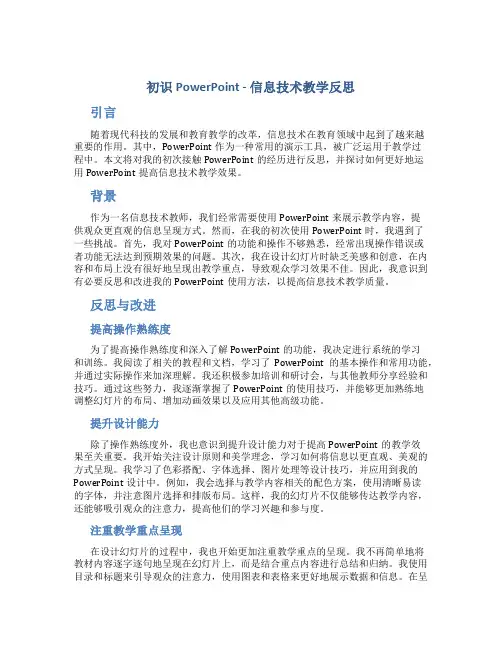 初识 PowerPoint - 信息技术教学反思

引言

随着现代科技的发展和教育教学的改革，信息技术在教育领域中起到了越来越重要的作用。其中，PowerPoint 作为一种常用的演示工具，被广泛运用于教学过程中。本文将对我的初次接触 PowerPoint 的经历进行反思，并探讨如何更好地运用 PowerPoint 提高信息技术教学效果。

背景

作为一名信息技术教师，我们经常需要使用 PowerPoint 来展示教学内容，提供观众更直观的信息呈现方式。然而，在我的初次使用 PowerPoint 时，我遇到了一些挑战。首先，我对 PowerPoint 的功能和操作不够熟悉，经常出现操作错误或者功能无法达到预期效果的问题。其次，我在设计幻灯片时缺乏美感和创意，在内容和布局上没有很好地呈现出教学重点，导致观众学习效果不佳。因此，我意识到有必要反思和改进我的 PowerPoint 使用方法，以提高信息技术教学质量。

反思与改进

提高操作熟练度

为了提高操作熟练度和深入了解 PowerPoint 的功能，我决定进行系统的学习和训练。我阅读了相关的教程和文档，学习了 PowerPoint 的基本操作和常用功能，并通过实际操作来加深理解。我还积极参加培训和研讨会，与其他教师分享经验和技巧。通过这些努力，我逐渐掌握了 PowerPoint 的使用技巧，并能够更加熟练地调整幻灯片的布局、增加动画效果以及应用其他高级功能。

提升设计能力

除了操作熟练度外，我也意识到提升设计能力对于提高 PowerPoint 的教学效果至关重要。我开始关注设计原则和美学理念，学习如何将信息以更直观、美观的方式呈现。我学习了色彩搭配、字体选择、图片处理等设计技巧，并应用到我的 PowerPoint 设计中。例如，我会选择与教学内容相关的配色方案，使用清晰易读的字体，并注意图片选择和排版布局。这样，我的幻灯片不仅能够传达教学内容，还能够吸引观众的注意力，提高他们的学习兴趣和参与度。

注重教学重点呈现

在设计幻灯片的过程中，我也开始更加注重教学重点的呈现。我不再简单地将教材内容逐字逐句地呈现在幻灯片上，而是结合重点内容进行总结和归纳。我使用目录和标题来引导观众的注意力，使用图表和表格来更好地展示数据和信息。在呈